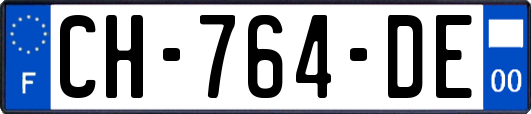 F
CH-764-DE
00